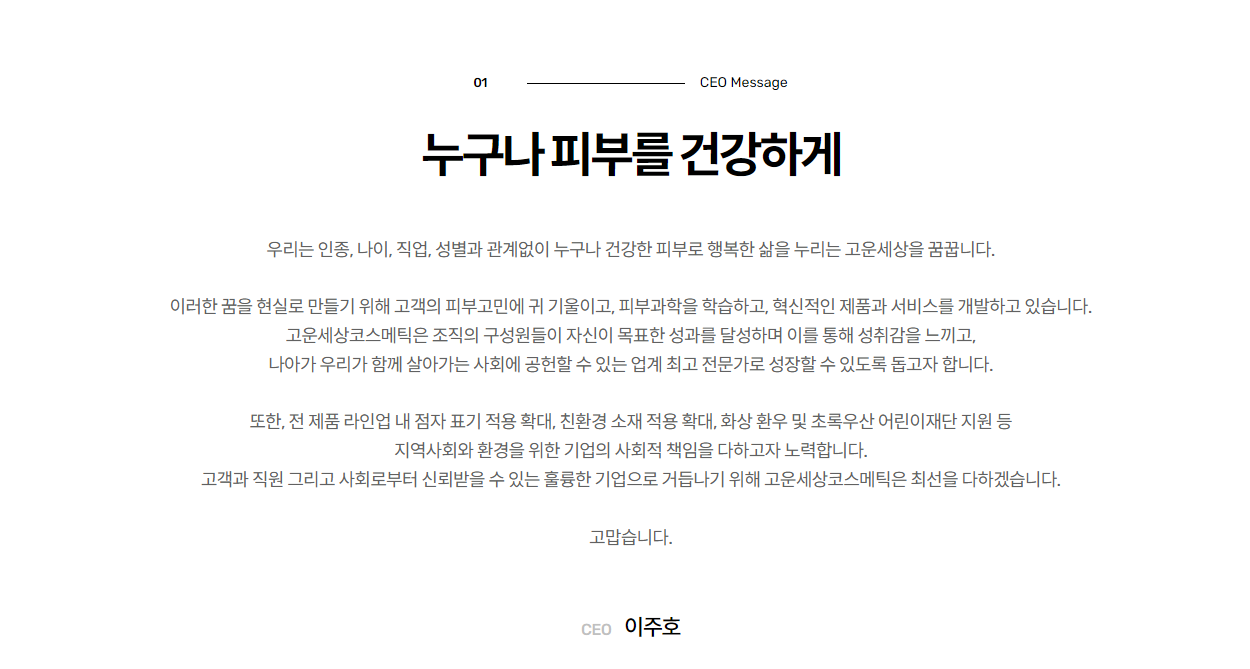 01 CEO Message

누구나 피부를 건강하게

우리는 인종, 나이, 직업, 성별과 관계없이 누구나 건강한 피부로 행복한 삶을 누리는 고운세상을 꿈꿉니다.

이러한 꿈을 현실로 만들기 위해 고객의 피부고민에 귀 기울이고, 피부과학을 학습하고, 혁신적인 제품과 서비스를 개발하고 있습니다. 고운세상코스메틱은 조직의 구성원들이 자신이 목표한 성과를 달성하며 이를 통해 성취감을 느끼고, 나아가 우리가 함께 살아가는 사회에 공헌할 수 있는 업계 최고 전문가로 성장할 수 있도록 돕고자 합니다.

또한, 전 제품 라인업 내 점자 표기 적용 확대, 친환경 소재 적용 확대, 화상 환우 및 초록우산 어린이재단 지원 등 지역사회와 환경을 위한 기업의 사회적 책임을 다하고자 노력합니다. 고객과 직원 그리고 사회로부터 신뢰받을 수 있는 훌륭한 기업으로 거듭나기 위해 고운세상코스메틱은 최선을 다하겠습니다.

고맙습니다.

CEO 이주호